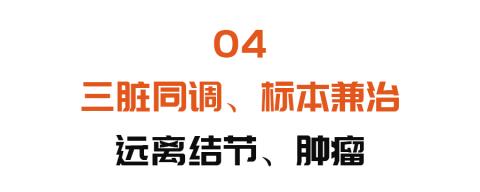 04

三脏同调、标本兼治

远离结节、肿瘤